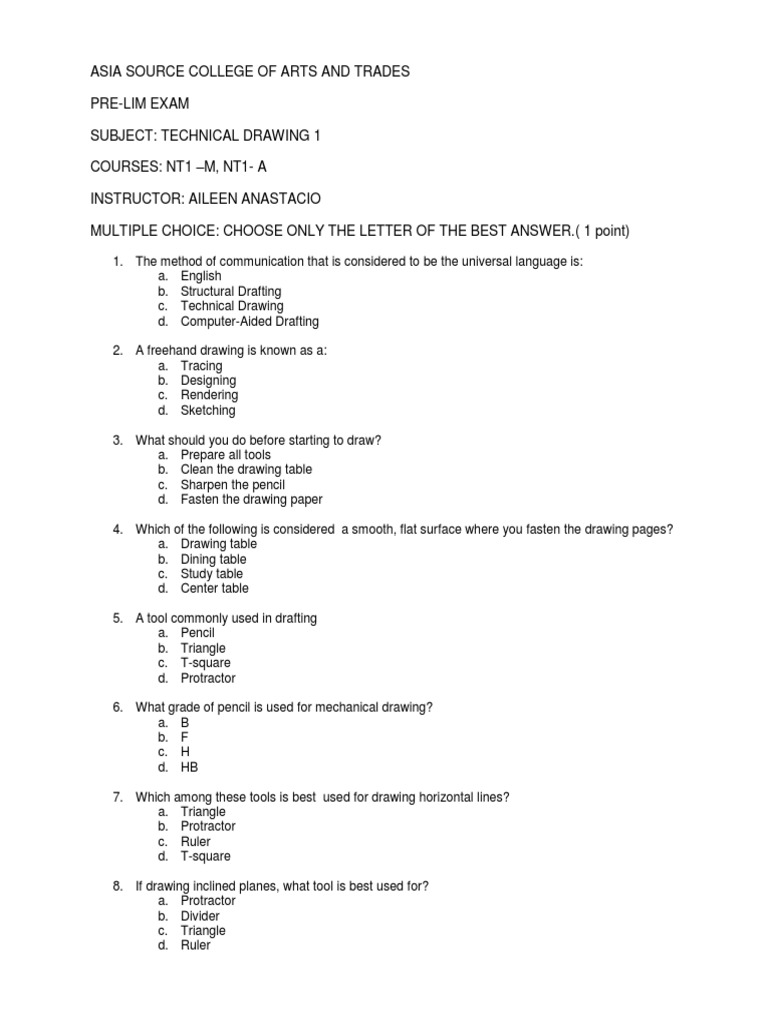 ASIA SOURCE COLLEGE OF ARTS AND TRADES

PRE-LIM EXAM

SUBJECT: TECHNICAL DRAWING 1

COURSES: NT1 –M, NT1- A

INSTRUCTOR: AILEEN ANASTACIO

MULTIPLE CHOICE: CHOOSE ONLY THE LETTER OF THE BEST ANSWER.( 1 point)

1. The method of communication that is considered to be the universal language is:
a. English
b. Structural Drafting
c. Technical Drawing
d. Computer-Aided Drafting

2. A freehand drawing is known as a:
a. Tracing
b. Designing
c. Rendering
d. Sketching

3. What should you do before starting to draw?
a. Prepare all tools
b. Clean the drawing table
c. Sharpen the pencil
d. Fasten the drawing paper

4. Which of the following is considered a smooth, flat surface where you fasten the drawing pages?
a. Drawing table
b. Dining table
c. Study table
d. Center table

5. A tool commonly used in drafting
a. Pencil
b. Triangle
c. T-square
d. Protractor

6. What grade of pencil is used for mechanical drawing?
a. B
b. F
c. H
d. HB

7. Which among these tools is best used for drawing horizontal lines?
a. Triangle
b. Protractor
c. Ruler
d. T-square

8. If drawing inclined planes, what tool is best used for?
a. Protractor
b. Divider
c. Triangle
d. Ruler